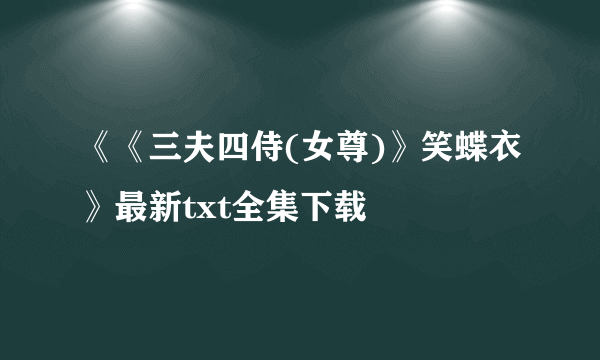 《《三夫四侍(女尊)》笑蝶衣》最新txt全集下载